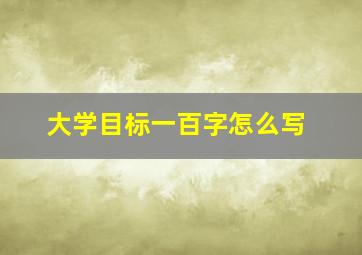 大学目标一百字怎么写